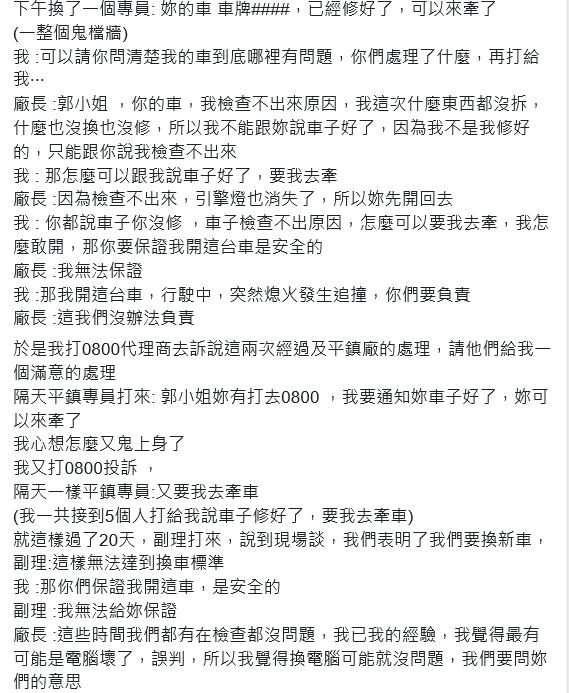 下午換了一個專員: 妳的車 車牌####，已經修好了，可以來牽了
(一整個鬼檔牆)
我 :可以請你問清楚我的車到底哪裡有問題，你們處理了什麼，再打給我…
廠長 :郭小姐 ，你的車，我檢查不出來原因，我這次什麼東西都沒拆，什麼也沒換也沒修，所以我不能跟妳說車子好了，因為我不是我修好的，只能跟你說我檢查不出來
我 : 那怎麼可以跟我說車子好了，要我去牽
廠長 :因為檢查不出來，引擎燈也消失了，所以妳先開回去
我 : 你都說車子你沒修 ，車子檢查不出原因，怎麼可以要我去牽，我怎麼敢開，那你要保證我開這台車是安全的
廠長 :我無法保證
我 :那我開這台車，行駛中，突然熄火發生追撞，你們要負責
廠長 :這我們沒辦法負責

於是我打0800代理商去訴說這兩次經過及平鎮廠的處理，請他們給我一個滿意的處理
隔天平鎮專員打來: 郭小姐妳有打去0800 ，我要通知妳車子好了，妳可以來牽了
我心想怎麼又鬼上身了
我又打0800投訴 ，
隔天一樣平鎮專員:又要我去牽車
(我一共接到5個人打給我說車子修好了，要我去牽車)
就這樣過了20天，副理打來，說到現場談，我們表明了我們要換新車，
副理:這樣無法達到換車標準
我 :那你們保證我開這車，是安全的
副理 :我無法給妳保證
廠長 :這些時間我們都有在檢查都沒問題，我已我的經驗，我覺得最有可能是電腦壞了，誤判，所以我覺得換電腦可能就沒問題，我們要問妳們的意思